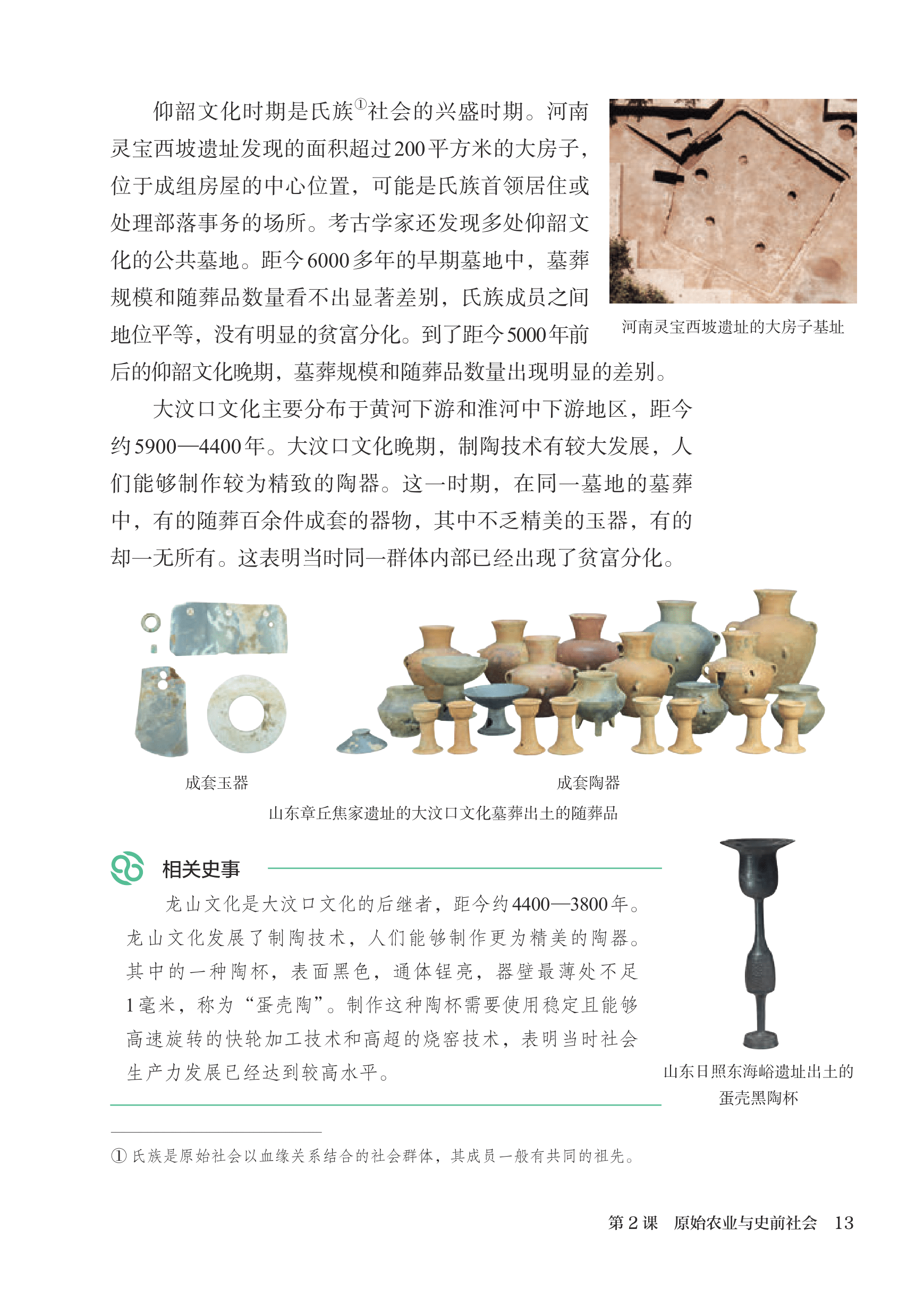 仰韶文化时期是氏族①社会的兴盛时期。河南灵宝西坡遗址发现的面积超过200平方米的大房子，位于成组房屋的中心位置，可能是氏族首领居住或处理部落事务的场所。考古学家还发现多处仰韶文化的公共墓地。距今6000多年的早期墓地中，墓葬规模和随葬品数量看不出显著差别，氏族成员之间地位平等，没有明显的贫富分化。到了距今5000年前后的仰韶文化晚期，墓葬规模和随葬品数量出现明显的差别。

河南灵宝西坡遗址的大房子基址

大汶口文化主要分布于黄河下游和淮河中下游地区，距今约5900—4400年。大汶口文化晚期，制陶技术有较大发展，人们能够制作较为精致的陶器。这一时期，在同一墓地的墓葬中，有的随葬百余件成套的器物，其中不乏精美的玉器，有的却一无所有。这表明当时同一群体内部已经出现了贫富分化。

成套玉器

成套陶器

山东章丘焦家遗址的大汶口文化墓葬出土的随葬品

相关史事

龙山文化是大汶口文化的后继者，距今约4400—3800年。龙山文化发展了制陶技术，人们能够制作更为精美的陶器。其中的一种陶杯，表面黑色，通体锃亮，器壁最薄处不足1毫米，称为“蛋壳陶”。制作这种陶杯需要使用稳定且能够高速旋转的快轮加工技术和高超的烧窑技术，表明当时社会生产力发展已经达到较高水平。

山东日照东海峪遗址出土的蛋壳黑陶杯

① 氏族是原始社会以血缘关系结合的社会群体，其成员一般有共同的祖先。

第2课 原始农业与史前社会 13